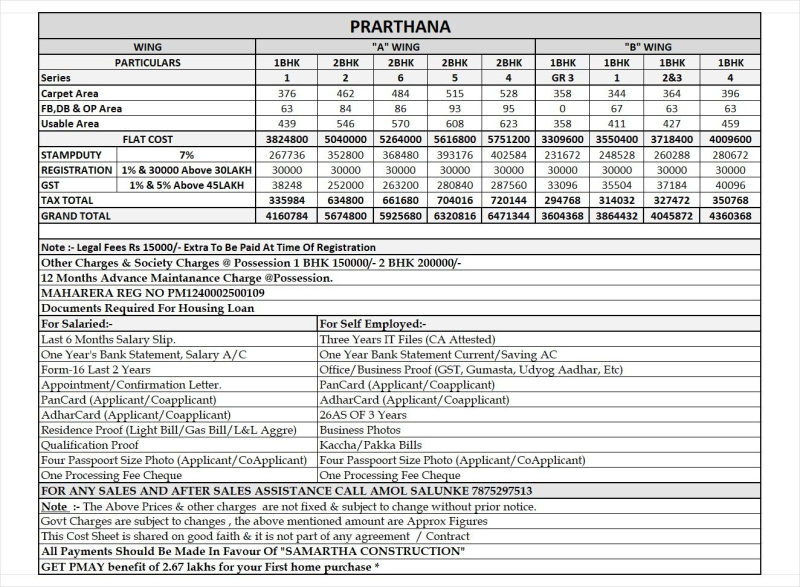 PRARTHANA

| WING | | "A" WING | | | | | "B" WING | | | |
|---|---|---|---|---|---|---|---|---|---|---|
| PARTICULARS | | 1BHK | 2BHK | 2BHK | 2BHK | 2BHK | 1BHK | 1BHK | 1BHK | 1BHK |
| Series | | 1 | 2 | 6 | 5 | 4 | GR 3 | 1 | 2&3 | 4 |
| Carpet Area | | 376 | 462 | 484 | 515 | 528 | 358 | 344 | 364 | 396 |
| FB,DB & OP Area | | 63 | 84 | 86 | 93 | 95 | 0 | 67 | 63 | 63 |
| Usable Area | | 439 | 546 | 570 | 608 | 623 | 358 | 411 | 427 | 459 |
| FLAT COST | | 3824800 | 5040000 | 5264000 | 5616800 | 5751200 | 3309600 | 3550400 | 3718400 | 4009600 |
| STAMPDUTY | 7% | 267736 | 352800 | 368480 | 393176 | 402584 | 231672 | 248528 | 260288 | 280672 |
| REGISTRATION | 1% & 30000 Above 30LAKH | 30000 | 30000 | 30000 | 30000 | 30000 | 30000 | 30000 | 30000 | 30000 |
| GST | 1% & 5% Above 45LAKH | 38248 | 252000 | 263200 | 280840 | 287560 | 33096 | 35504 | 37184 | 40096 |
| TAX TOTAL | | 335984 | 634800 | 661680 | 704016 | 720144 | 294768 | 314032 | 327472 | 350768 |
| GRAND TOTAL | | 4160784 | 5674800 | 5925680 | 6320816 | 6471344 | 3604368 | 3864432 | 4045872 | 4360368 |

Note :- Legal Fees Rs 15000/- Extra To Be Paid At Time Of Registration
Other Charges & Society Charges @ Possession 1 BHK 150000/- 2 BHK 200000/-
12 Months Advance Maintanance Charge @Possession.
MAHARERA REG NO PM1240002500109
Documents Required For Housing Loan

| For Salaried:- | For Self Employed:- |
|---|---|
| Last 6 Months Salary Slip. | Three Years IT Files (CA Attested) |
| One Year's Bank Statement, Salary A/C | One Year Bank Statement Current/Saving AC |
| Form-16 Last 2 Years | Office/Business Proof (GST, Gumasta, Udyog Aadhar, Etc) |
| Appointment/Confirmation Letter. | PanCard (Applicant/Coapplicant) |
| PanCard (Applicant/Coapplicant) | AdharCard (Applicant/Coapplicant) |
| AdharCard (Applicant/Coapplicant) | 26AS OF 3 Years |
| Residence Proof (Light Bill/Gas Bill/L&L Aggre) | Business Photos |
| Qualification Proof | Kaccha/Pakka Bills |
| Four Passpoort Size Photo (Applicant/CoApplicant) | Four Passpoort Size Photo (Applicant/CoApplicant) |
| One Processing Fee Cheque | One Processing Fee Cheque |

FOR ANY SALES AND AFTER SALES ASSISTANCE CALL AMOL SALUNKE 7875297513
Note :- The Above Prices & other charges are not fixed & subject to change without prior notice.
Govt Charges are subject to changes , the above mentioned amount are Approx Figures
This Cost Sheet is shared on good faith & it is not part of any agreement / Contract
All Payments Should Be Made In Favour Of "SAMARTHA CONSTRUCTION"
GET PMAY benefit of 2.67 lakhs for your First home purchase *